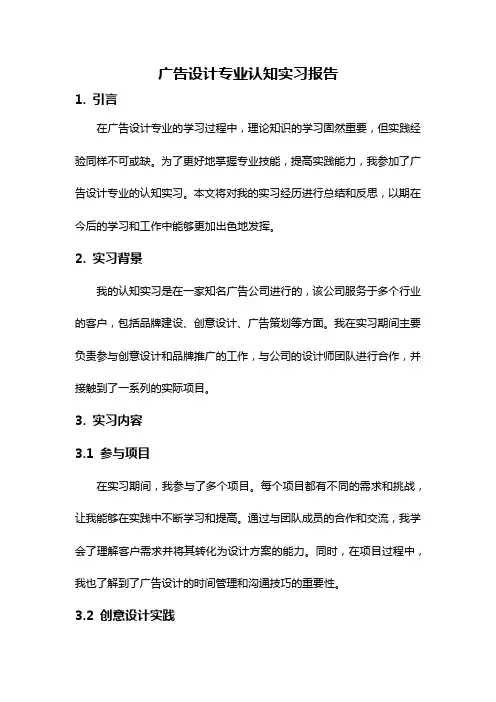 广告设计专业认知实习报告

1. 引言

在广告设计专业的学习过程中，理论知识的学习固然重要，但实践经验同样不可或缺。为了更好地掌握专业技能，提高实践能力，我参加了广告设计专业的认知实习。本文将对我的实习经历进行总结和反思，以期在今后的学习和工作中能够更加出色地发挥。

2. 实习背景

我的认知实习是在一家知名广告公司进行的，该公司服务于多个行业的客户，包括品牌建设、创意设计、广告策划等方面。我在实习期间主要负责参与创意设计和品牌推广的工作，与公司的设计师团队进行合作，并接触到了一系列的实际项目。

3. 实习内容

3.1 参与项目

在实习期间，我参与了多个项目。每个项目都有不同的需求和挑战，让我能够在实践中不断学习和提高。通过与团队成员的合作和交流，我学会了理解客户需求并将其转化为设计方案的能力。同时，在项目过程中，我也了解到了广告设计的时间管理和沟通技巧的重要性。

3.2 创意设计实践